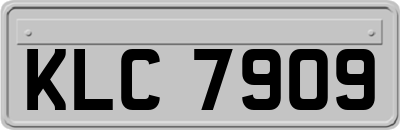 KLC 7909